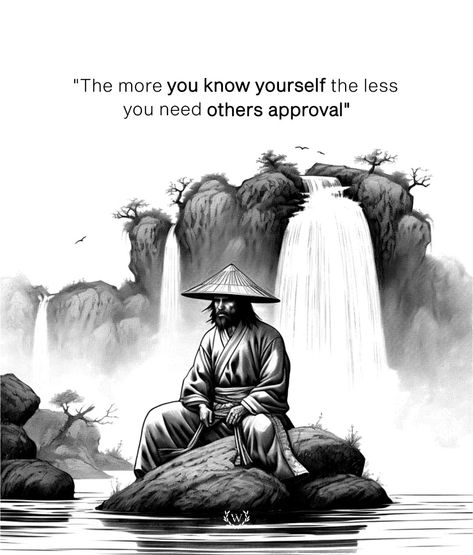 "The more you know yourself the less you need others approval"

W